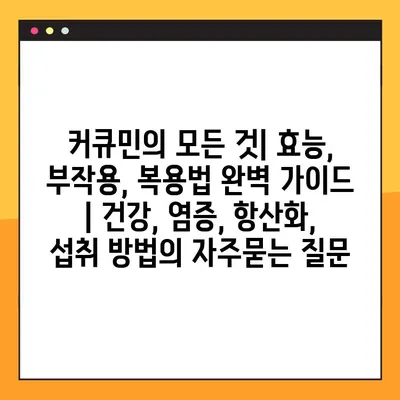 커큐민의 모든 것| 효능, 부작용, 복용법 완벽 가이드 | 건강, 염증, 항산화, 섭취 방법의 자주묻는 질문